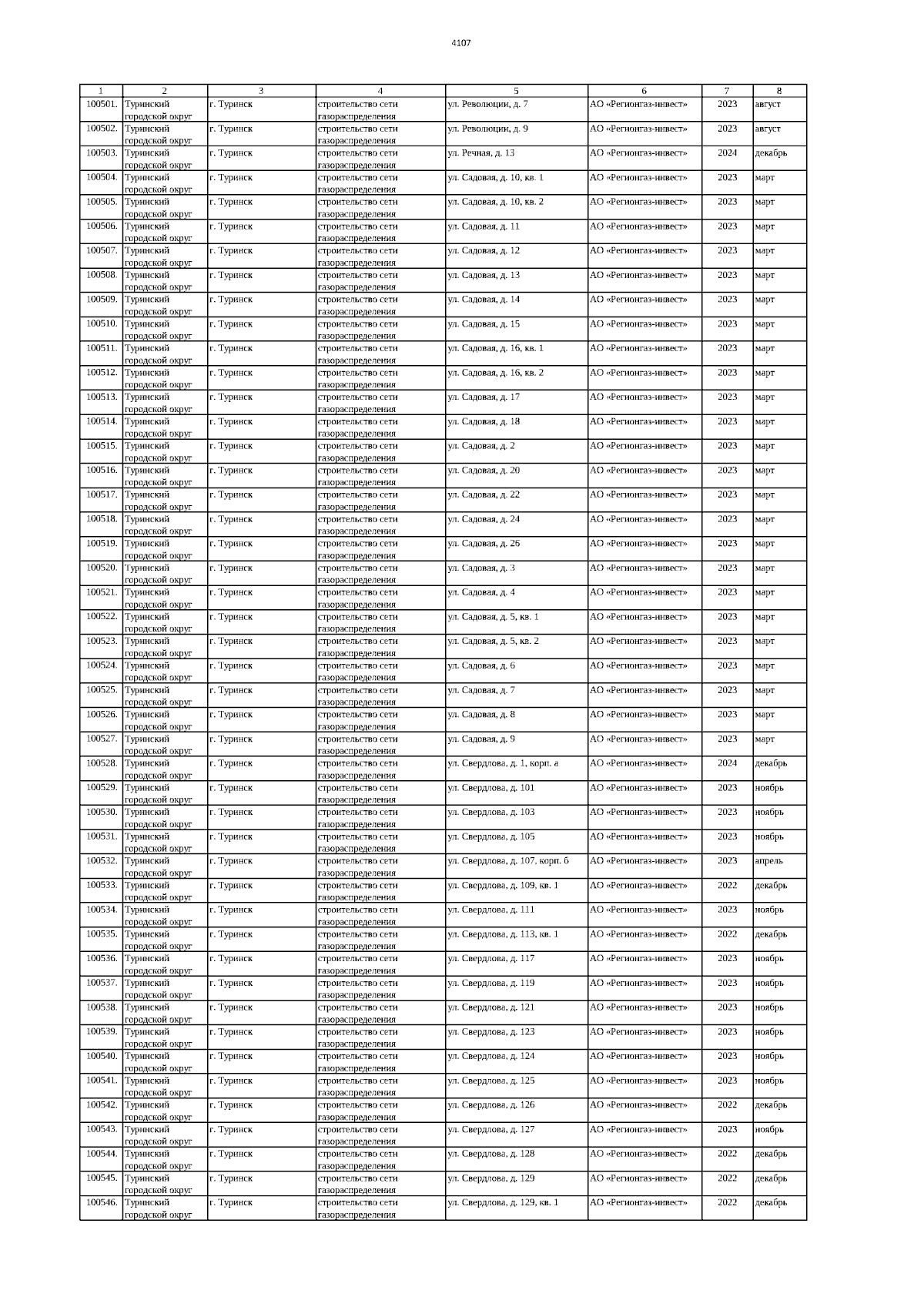 4107

| 1 | 2 | 3 | 4 | 5 | 6 | 7 | 8 |
|---|---|---|---|---|---|---|---|
| 100501. | Туринский городской округ | г. Туринск | строительство сети газораспределения | ул. Революции, д. 7 | АО «Регионгаз-инвест» | 2023 | август |
| 100502. | Туринский городской округ | г. Туринск | строительство сети газораспределения | ул. Революции, д. 9 | АО «Регионгаз-инвест» | 2023 | август |
| 100503. | Туринский городской округ | г. Туринск | строительство сети газораспределения | ул. Речная, д. 13 | АО «Регионгаз-инвест» | 2024 | декабрь |
| 100504. | Туринский городской округ | г. Туринск | строительство сети газораспределения | ул. Садовая, д. 10, кв. 1 | АО «Регионгаз-инвест» | 2023 | март |
| 100505. | Туринский городской округ | г. Туринск | строительство сети газораспределения | ул. Садовая, д. 10, кв. 2 | АО «Регионгаз-инвест» | 2023 | март |
| 100506. | Туринский городской округ | г. Туринск | строительство сети газораспределения | ул. Садовая, д. 11 | АО «Регионгаз-инвест» | 2023 | март |
| 100507. | Туринский городской округ | г. Туринск | строительство сети газораспределения | ул. Садовая, д. 12 | АО «Регионгаз-инвест» | 2023 | март |
| 100508. | Туринский городской округ | г. Туринск | строительство сети газораспределения | ул. Садовая, д. 13 | АО «Регионгаз-инвест» | 2023 | март |
| 100509. | Туринский городской округ | г. Туринск | строительство сети газораспределения | ул. Садовая, д. 14 | АО «Регионгаз-инвест» | 2023 | март |
| 100510. | Туринский городской округ | г. Туринск | строительство сети газораспределения | ул. Садовая, д. 15 | АО «Регионгаз-инвест» | 2023 | март |
| 100511. | Туринский городской округ | г. Туринск | строительство сети газораспределения | ул. Садовая, д. 16, кв. 1 | АО «Регионгаз-инвест» | 2023 | март |
| 100512. | Туринский городской округ | г. Туринск | строительство сети газораспределения | ул. Садовая, д. 16, кв. 2 | АО «Регионгаз-инвест» | 2023 | март |
| 100513. | Туринский городской округ | г. Туринск | строительство сети газораспределения | ул. Садовая, д. 17 | АО «Регионгаз-инвест» | 2023 | март |
| 100514. | Туринский городской округ | г. Туринск | строительство сети газораспределения | ул. Садовая, д. 18 | АО «Регионгаз-инвест» | 2023 | март |
| 100515. | Туринский городской округ | г. Туринск | строительство сети газораспределения | ул. Садовая, д. 2 | АО «Регионгаз-инвест» | 2023 | март |
| 100516. | Туринский городской округ | г. Туринск | строительство сети газораспределения | ул. Садовая, д. 20 | АО «Регионгаз-инвест» | 2023 | март |
| 100517. | Туринский городской округ | г. Туринск | строительство сети газораспределения | ул. Садовая, д. 22 | АО «Регионгаз-инвест» | 2023 | март |
| 100518. | Туринский городской округ | г. Туринск | строительство сети газораспределения | ул. Садовая, д. 24 | АО «Регионгаз-инвест» | 2023 | март |
| 100519. | Туринский городской округ | г. Туринск | строительство сети газораспределения | ул. Садовая, д. 26 | АО «Регионгаз-инвест» | 2023 | март |
| 100520. | Туринский городской округ | г. Туринск | строительство сети газораспределения | ул. Садовая, д. 3 | АО «Регионгаз-инвест» | 2023 | март |
| 100521. | Туринский городской округ | г. Туринск | строительство сети газораспределения | ул. Садовая, д. 4 | АО «Регионгаз-инвест» | 2023 | март |
| 100522. | Туринский городской округ | г. Туринск | строительство сети газораспределения | ул. Садовая, д. 5, кв. 1 | АО «Регионгаз-инвест» | 2023 | март |
| 100523. | Туринский городской округ | г. Туринск | строительство сети газораспределения | ул. Садовая, д. 5, кв. 2 | АО «Регионгаз-инвест» | 2023 | март |
| 100524. | Туринский городской округ | г. Туринск | строительство сети газораспределения | ул. Садовая, д. 6 | АО «Регионгаз-инвест» | 2023 | март |
| 100525. | Туринский городской округ | г. Туринск | строительство сети газораспределения | ул. Садовая, д. 7 | АО «Регионгаз-инвест» | 2023 | март |
| 100526. | Туринский городской округ | г. Туринск | строительство сети газораспределения | ул. Садовая, д. 8 | АО «Регионгаз-инвест» | 2023 | март |
| 100527. | Туринский городской округ | г. Туринск | строительство сети газораспределения | ул. Садовая, д. 9 | АО «Регионгаз-инвест» | 2023 | март |
| 100528. | Туринский городской округ | г. Туринск | строительство сети газораспределения | ул. Свердлова, д. 1, корп. а | АО «Регионгаз-инвест» | 2024 | декабрь |
| 100529. | Туринский городской округ | г. Туринск | строительство сети газораспределения | ул. Свердлова, д. 101 | АО «Регионгаз-инвест» | 2023 | ноябрь |
| 100530. | Туринский городской округ | г. Туринск | строительство сети газораспределения | ул. Свердлова, д. 103 | АО «Регионгаз-инвест» | 2023 | ноябрь |
| 100531. | Туринский городской округ | г. Туринск | строительство сети газораспределения | ул. Свердлова, д. 105 | АО «Регионгаз-инвест» | 2023 | ноябрь |
| 100532. | Туринский городской округ | г. Туринск | строительство сети газораспределения | ул. Свердлова, д. 107, корп. б | АО «Регионгаз-инвест» | 2023 | апрель |
| 100533. | Туринский городской округ | г. Туринск | строительство сети газораспределения | ул. Свердлова, д. 109, кв. 1 | АО «Регионгаз-инвест» | 2022 | декабрь |
| 100534. | Туринский городской округ | г. Туринск | строительство сети газораспределения | ул. Свердлова, д. 111 | АО «Регионгаз-инвест» | 2023 | ноябрь |
| 100535. | Туринский городской округ | г. Туринск | строительство сети газораспределения | ул. Свердлова, д. 113, кв. 1 | АО «Регионгаз-инвест» | 2022 | декабрь |
| 100536. | Туринский городской округ | г. Туринск | строительство сети газораспределения | ул. Свердлова, д. 117 | АО «Регионгаз-инвест» | 2023 | ноябрь |
| 100537. | Туринский городской округ | г. Туринск | строительство сети газораспределения | ул. Свердлова, д. 119 | АО «Регионгаз-инвест» | 2023 | ноябрь |
| 100538. | Туринский городской округ | г. Туринск | строительство сети газораспределения | ул. Свердлова, д. 121 | АО «Регионгаз-инвест» | 2023 | ноябрь |
| 100539. | Туринский городской округ | г. Туринск | строительство сети газораспределения | ул. Свердлова, д. 123 | АО «Регионгаз-инвест» | 2023 | ноябрь |
| 100540. | Туринский городской округ | г. Туринск | строительство сети газораспределения | ул. Свердлова, д. 124 | АО «Регионгаз-инвест» | 2023 | ноябрь |
| 100541. | Туринский городской округ | г. Туринск | строительство сети газораспределения | ул. Свердлова, д. 125 | АО «Регионгаз-инвест» | 2023 | ноябрь |
| 100542. | Туринский городской округ | г. Туринск | строительство сети газораспределения | ул. Свердлова, д. 126 | АО «Регионгаз-инвест» | 2022 | декабрь |
| 100543. | Туринский городской округ | г. Туринск | строительство сети газораспределения | ул. Свердлова, д. 127 | АО «Регионгаз-инвест» | 2023 | ноябрь |
| 100544. | Туринский городской округ | г. Туринск | строительство сети газораспределения | ул. Свердлова, д. 128 | АО «Регионгаз-инвест» | 2022 | декабрь |
| 100545. | Туринский городской округ | г. Туринск | строительство сети газораспределения | ул. Свердлова, д. 129 | АО «Регионгаз-инвест» | 2022 | декабрь |
| 100546. | Туринский городской округ | г. Туринск | строительство сети газораспределения | ул. Свердлова, д. 129, кв. 1 | АО «Регионгаз-инвест» | 2022 | декабрь |